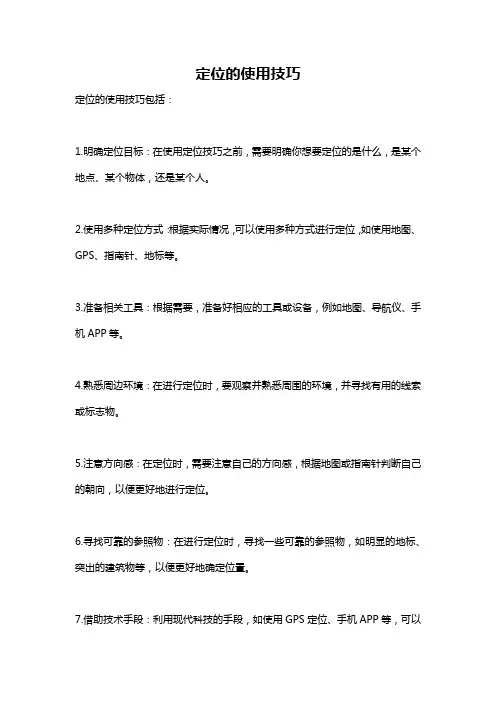 定位的使用技巧

定位的使用技巧包括：

1.明确定位目标：在使用定位技巧之前，需要明确你想要定位的是什么，是某个地点、某个物体，还是某个人。

2.使用多种定位方式:根据实际情况,可以使用多种方式进行定位,如使用地图、GPS、指南针、地标等。

3.准备相关工具：根据需要，准备好相应的工具或设备，例如地图、导航仪、手机 APP 等。

4.熟悉周边环境：在进行定位时，要观察并熟悉周围的环境，并寻找有用的线索或标志物。

5.注意方向感：在定位时，需要注意自己的方向感，根据地图或指南针判断自己的朝向，以便更好地进行定位。

6.寻找可靠的参照物：在进行定位时，寻找一些可靠的参照物，如明显的地标、突出的建筑物等，以便更好地确定位置。

7.借助技术手段：利用现代科技的手段，如使用 GPS 定位、手机 APP 等，可以